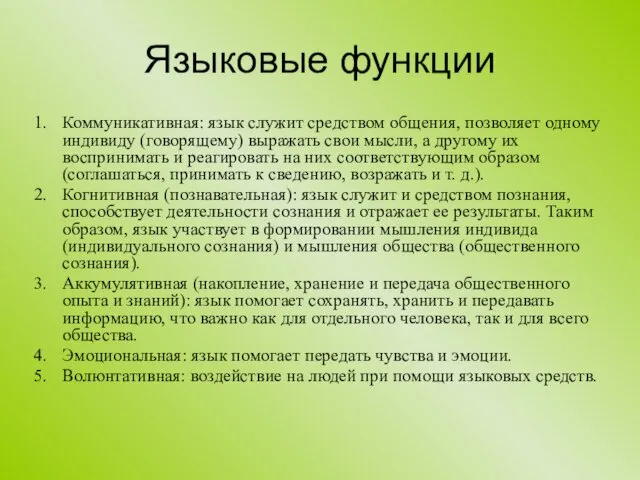 Языковые функции

1. Коммуникативная: язык служит средством общения, позволяет одному индивиду (говорящему) выражать свои мысли, а другому их воспринимать и реагировать на них соответствующим образом (соглашаться, принимать к сведению, возражать и т. д.).
2. Когнитивная (познавательная): язык служит и средством познания, способствует деятельности сознания и отражает ее результаты. Таким образом, язык участвует в формировании мышления индивида (индивидуального сознания) и мышления общества (общественного сознания).
3. Аккумулятивная (накопление, хранение и передача общественного опыта и знаний): язык помогает сохранять, хранить и передавать информацию, что важно как для отдельного человека, так и для всего общества.
4. Эмоциональная: язык помогает передать чувства и эмоции.
5. Волюнтативная: воздействие на людей при помощи языковых средств.